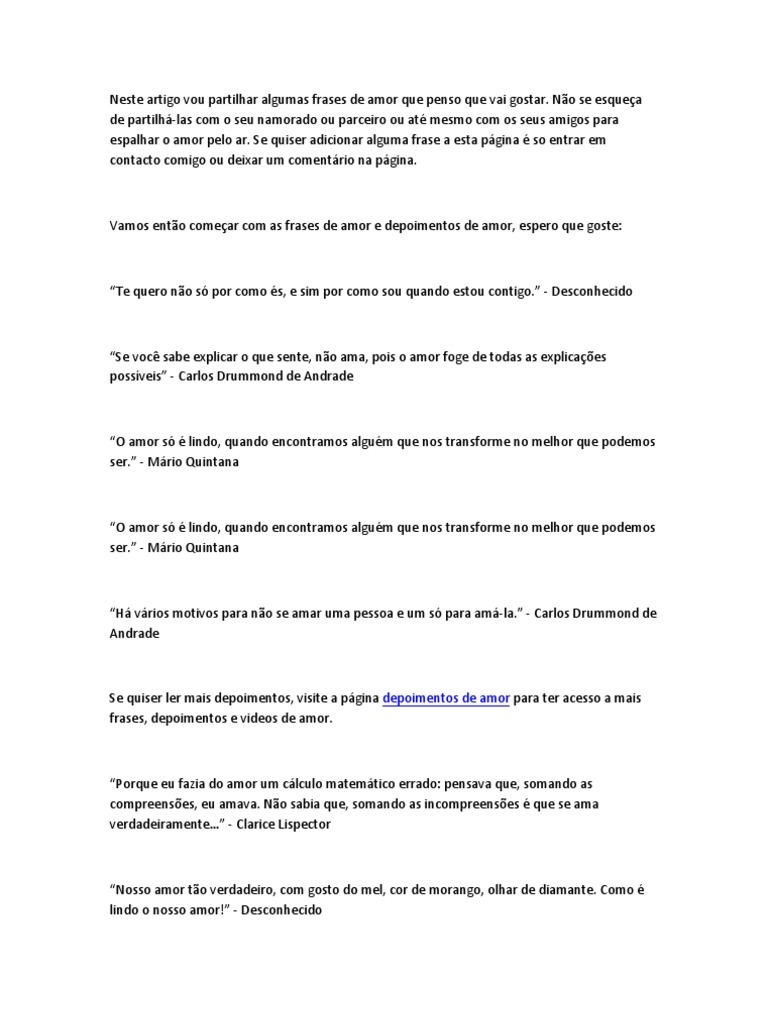 Neste artigo vou partilhar algumas frases de amor que penso que vai gostar. Não se esqueça de partilhá-las com o seu namorado ou parceiro ou até mesmo com os seus amigos para espalhar o amor pelo ar. Se quiser adicionar alguma frase a esta página é so entrar em contacto comigo ou deixar um comentário na página.

Vamos então começar com as frases de amor e depoimentos de amor, espero que goste:

“Te quero não só por como és, e sim por como sou quando estou contigo.” - Desconhecido

“Se você sabe explicar o que sente, não ama, pois o amor foge de todas as explicações possíveis” - Carlos Drummond de Andrade

“O amor só é lindo, quando encontramos alguém que nos transforme no melhor que podemos ser.” - Mário Quintana

“O amor só é lindo, quando encontramos alguém que nos transforme no melhor que podemos ser.” - Mário Quintana

“Há vários motivos para não se amar uma pessoa e um só para amá-la.” - Carlos Drummond de Andrade

Se quiser ler mais depoimentos, visite a página depoimentos de amor para ter acesso a mais frases, depoimentos e vídeos de amor.

“Porque eu fazia do amor um cálculo matemático errado: pensava que, somando as compreensões, eu amava. Não sabia que, somando as incompreensões é que se ama verdadeiramente...” - Clarice Lispector

“Nosso amor tão verdadeiro, com gosto do mel, cor de morango, olhar de diamante. Como é lindo o nosso amor!” - Desconhecido